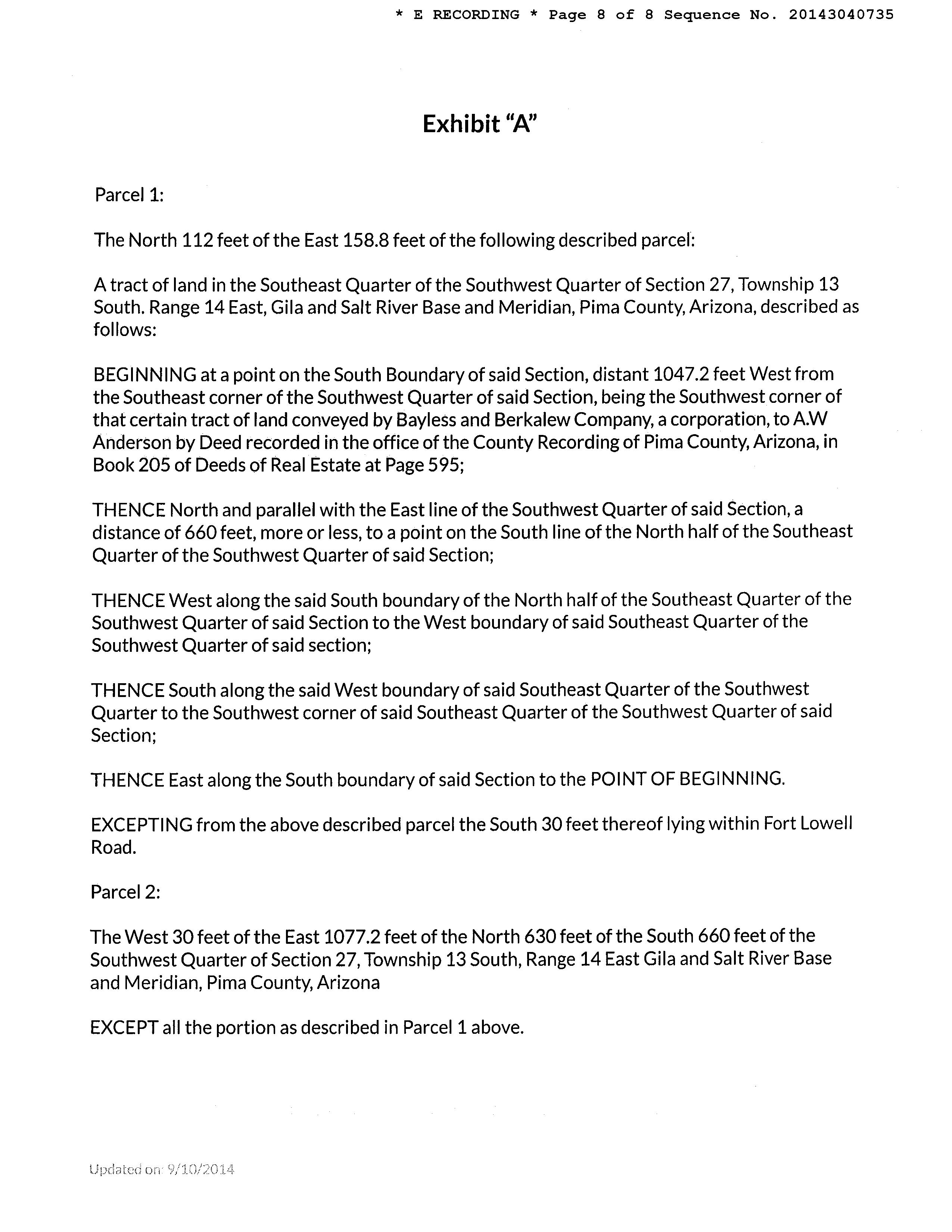 * E RECORDING * Page 8 of 8 Sequence No. 20143040735

Exhibit "A"

Parcel 1:

The North 112 feet of the East 158.8 feet of the following described parcel:

A tract of land in the Southeast Quarter of the Southwest Quarter of Section 27, Township 13 South. Range 14 East, Gila and Salt River Base and Meridian, Pima County, Arizona, described as follows:

BEGINNING at a point on the South Boundary of said Section, distant 1047.2 feet West from the Southeast corner of the Southwest Quarter of said Section, being the Southwest corner of that certain tract of land conveyed by Bayless and Berkalew Company, a corporation, to A.W Anderson by Deed recorded in the office of the County Recording of Pima County, Arizona, in Book 205 of Deeds of Real Estate at Page 595;

THENCE North and parallel with the East line of the Southwest Quarter of said Section, a distance of 660 feet, more or less, to a point on the South line of the North half of the Southeast Quarter of the Southwest Quarter of said Section;

THENCE West along the said South boundary of the North half of the Southeast Quarter of the Southwest Quarter of said Section to the West boundary of said Southeast Quarter of the Southwest Quarter of said section;

THENCE South along the said West boundary of said Southeast Quarter of the Southwest Quarter to the Southwest corner of said Southeast Quarter of the Southwest Quarter of said Section;

THENCE East along the South boundary of said Section to the POINT OF BEGINNING.

EXCEPTING from the above described parcel the South 30 feet thereof lying within Fort Lowell Road.

Parcel 2:

The West 30 feet of the East 1077.2 feet of the North 630 feet of the South 660 feet of the Southwest Quarter of Section 27, Township 13 South, Range 14 East Gila and Salt River Base and Meridian, Pima County, Arizona

EXCEPT all the portion as described in Parcel 1 above.

Updated on 9/10/2014